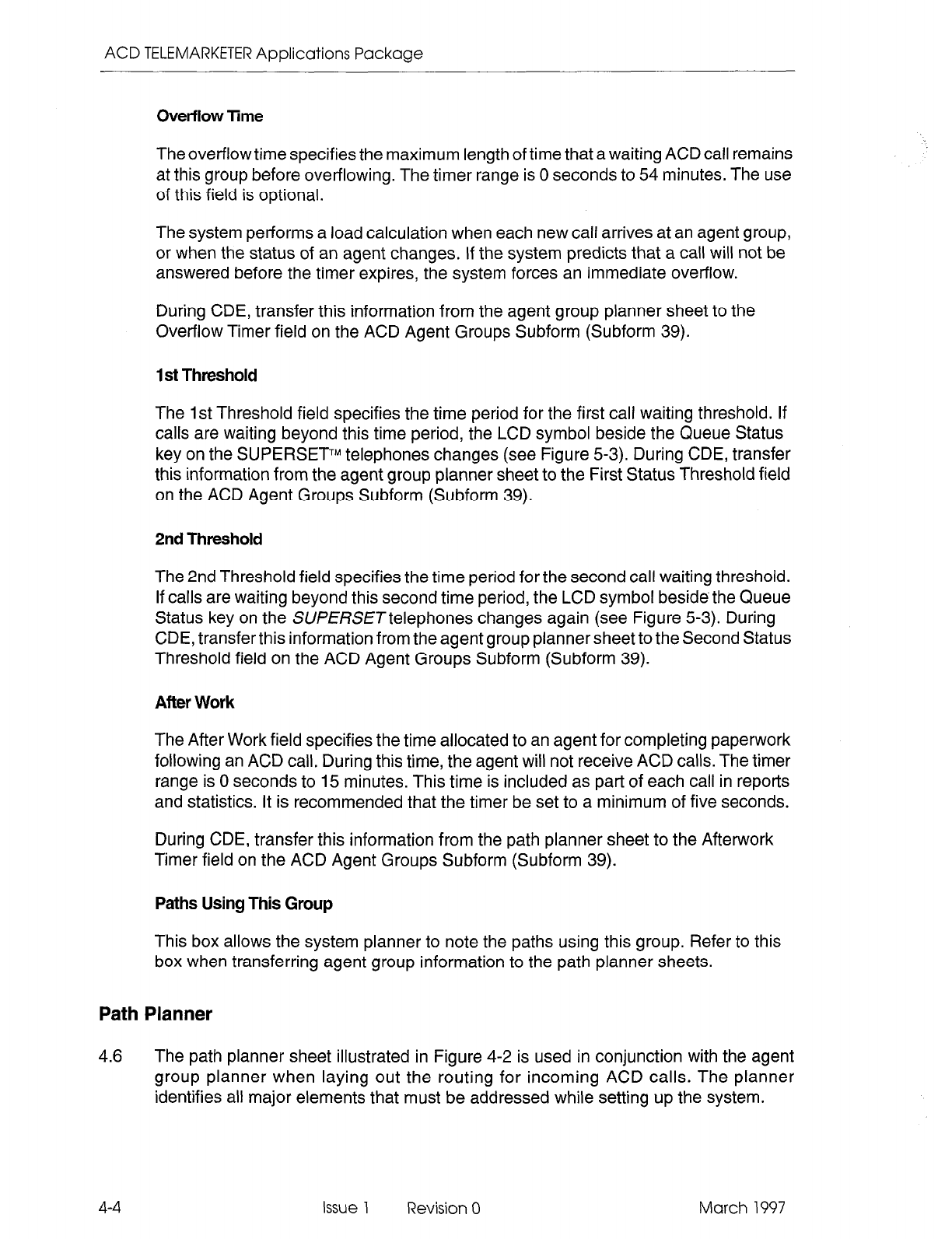 ACD TELEMARKETER Applications Package

Overflow Time

The overflow time specifies the maximum length of time that a waiting ACD call remains at this group before overflowing. The timer range is 0 seconds to 54 minutes. The use of this field is optional.

The system performs a load calculation when each new call arrives at an agent group, or when the status of an agent changes. If the system predicts that a call will not be answered before the timer expires, the system forces an immediate overflow.

During CDE, transfer this information from the agent group planner sheet to the Overflow Timer field on the ACD Agent Groups Subform (Subform 39).

1st Threshold

The 1st Threshold field specifies the time period for the first call waiting threshold. If calls are waiting beyond this time period, the LCD symbol beside the Queue Status key on the SUPERSET™ telephones changes (see Figure 5-3). During CDE, transfer this information from the agent group planner sheet to the First Status Threshold field on the ACD Agent Groups Subform (Subform 39).

2nd Threshold

The 2nd Threshold field specifies the time period for the second call waiting threshold. If calls are waiting beyond this second time period, the LCD symbol beside the Queue Status key on the SUPERSET telephones changes again (see Figure 5-3). During CDE, transfer this information from the agent group planner sheet to the Second Status Threshold field on the ACD Agent Groups Subform (Subform 39).

After Work

The After Work field specifies the time allocated to an agent for completing paperwork following an ACD call. During this time, the agent will not receive ACD calls. The timer range is 0 seconds to 15 minutes. This time is included as part of each call in reports and statistics. It is recommended that the timer be set to a minimum of five seconds.

During CDE, transfer this information from the path planner sheet to the Afterwork Timer field on the ACD Agent Groups Subform (Subform 39).

Paths Using This Group

This box allows the system planner to note the paths using this group. Refer to this box when transferring agent group information to the path planner sheets.

Path Planner

4.6 The path planner sheet illustrated in Figure 4-2 is used in conjunction with the agent group planner when laying out the routing for incoming ACD calls. The planner identifies all major elements that must be addressed while setting up the system.

4-4 Issue 1 Revision 0 March 1997